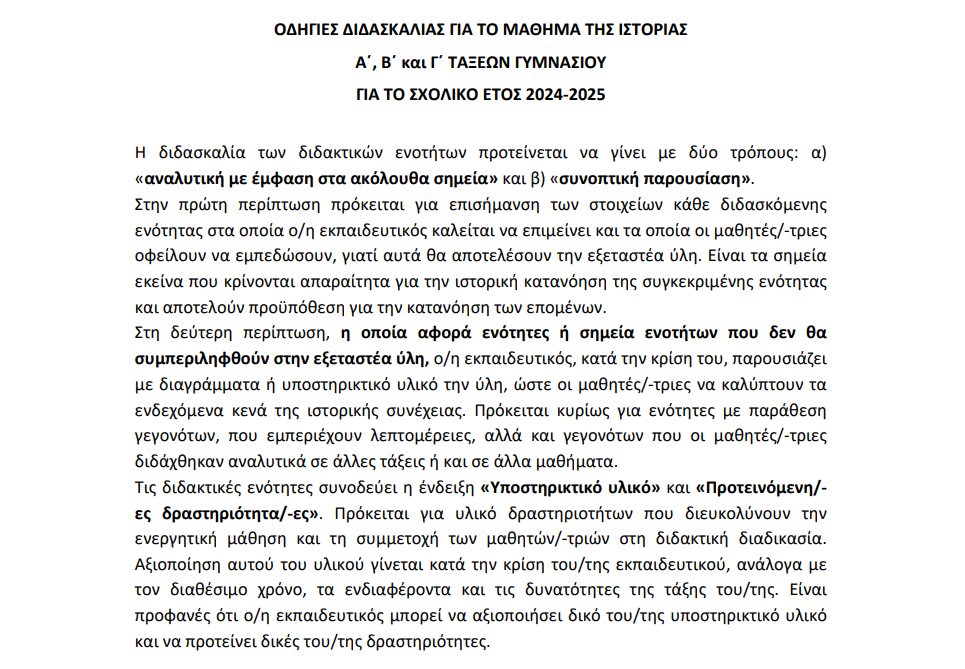 ΟΔΗΓΙΕΣ ΔΙΔΑΣΚΑΛΙΑΣ ΓΙΑ ΤΟ ΜΑΘΗΜΑ ΤΗΣ ΙΣΤΟΡΙΑΣ

Α΄, Β΄ και Γ΄ ΤΑΞΕΩΝ ΓΥΜΝΑΣΙΟΥ

ΓΙΑ ΤΟ ΣΧΟΛΙΚΟ ΕΤΟΣ 2024-2025

Η διδασκαλία των διδακτικών ενοτήτων προτείνεται να γίνει με δύο τρόπους: α) «αναλυτική με έμφαση στα ακόλουθα σημεία» και β) «συνοπτική παρουσίαση».
Στην πρώτη περίπτωση πρόκειται για επισήμανση των στοιχείων κάθε διδασκόμενης ενότητας στα οποία ο/η εκπαιδευτικός καλείται να επιμείνει και τα οποία οι μαθητές/-τριες οφείλουν να εμπεδώσουν, γιατί αυτά θα αποτελέσουν την εξεταστέα ύλη. Είναι τα σημεία εκείνα που κρίνονται απαραίτητα για την ιστορική κατανόηση της συγκεκριμένης ενότητας και αποτελούν προϋπόθεση για την κατανόηση των επομένων.
Στη δεύτερη περίπτωση, η οποία αφορά ενότητες ή σημεία ενοτήτων που δεν θα συμπεριληφθούν στην εξεταστέα ύλη, ο/η εκπαιδευτικός, κατά την κρίση του, παρουσιάζει με διαγράμματα ή υποστηρικτικό υλικό την ύλη, ώστε οι μαθητές/-τριες να καλύπτουν τα ενδεχόμενα κενά της ιστορικής συνέχειας. Πρόκειται κυρίως για ενότητες με παράθεση γεγονότων, που εμπεριέχουν λεπτομέρειες, αλλά και γεγονότων που οι μαθητές/-τριες διδάχθηκαν αναλυτικά σε άλλες τάξεις ή και σε άλλα μαθήματα.
Τις διδακτικές ενότητες συνοδεύει η ένδειξη «Υποστηρικτικό υλικό» και «Προτεινόμενη/-ες δραστηριότητα/-ες». Πρόκειται για υλικό δραστηριοτήτων που διευκολύνουν την ενεργητική μάθηση και τη συμμετοχή των μαθητών/-τριών στη διδακτική διαδικασία. Αξιοποίηση αυτού του υλικού γίνεται κατά την κρίση του/της εκπαιδευτικού, ανάλογα με τον διαθέσιμο χρόνο, τα ενδιαφέροντα και τις δυνατότητες της τάξης του/της. Είναι προφανές ότι ο/η εκπαιδευτικός μπορεί να αξιοποιήσει δικό του/της υποστηρικτικό υλικό και να προτείνει δικές του/της δραστηριότητες.